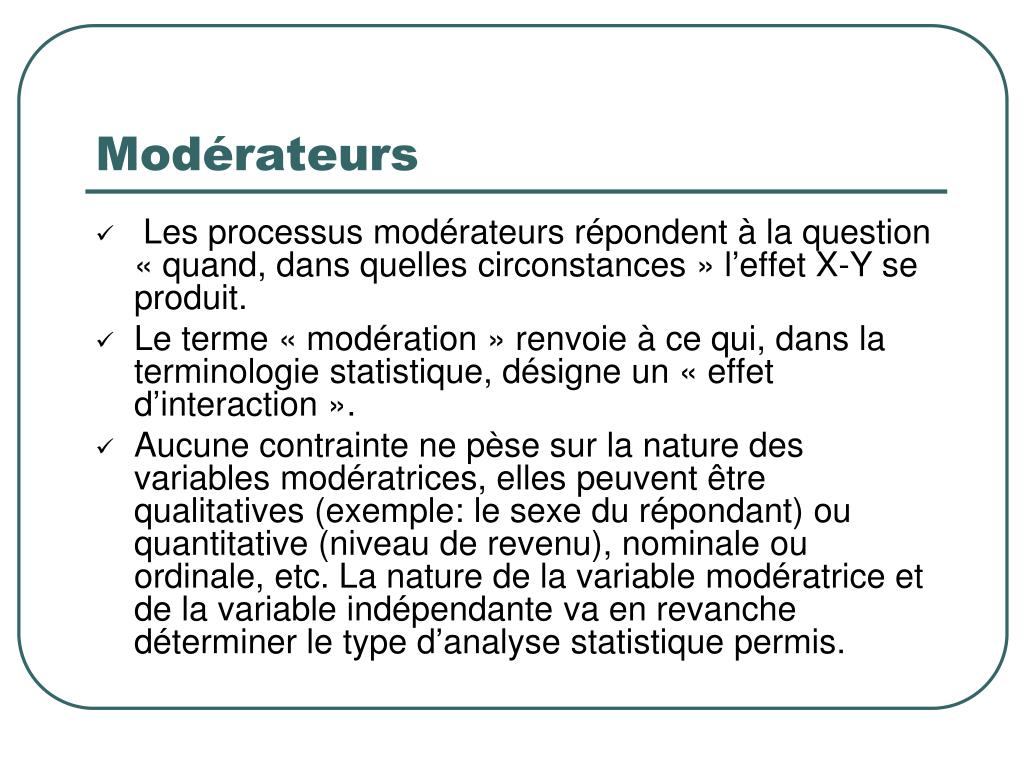 Modérateurs

✓ Les processus modérateurs répondent à la question « quand, dans quelles circonstances » l’effet X-Y se produit.

✓ Le terme « modération » renvoie à ce qui, dans la terminologie statistique, désigne un « effet d’interaction ».

✓ Aucune contrainte ne pèse sur la nature des variables modératrices, elles peuvent être qualitatives (exemple: le sexe du répondant) ou quantitative (niveau de revenu), nominale ou ordinale, etc. La nature de la variable modératrice et de la variable indépendante va en revanche déterminer le type d’analyse statistique permis.